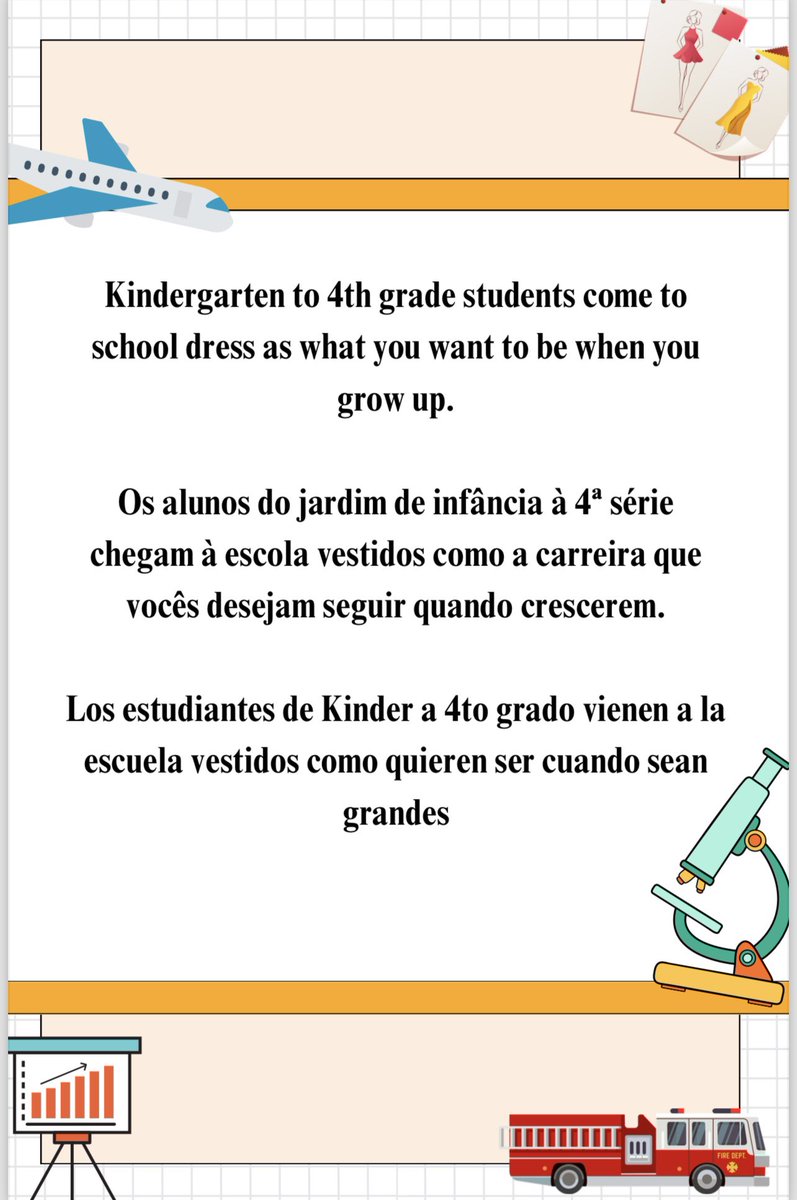 Kindergarten to 4th grade students come to school dress as what you want to be when you grow up.

Os alunos do jardim de infância à 4ª série chegam à escola vestidos como a carreira que vocês desejam seguir quando crescerem.

Los estudiantes de Kinder a 4to grado vienen a la escuela vestidos como quieren ser cuando sean grandes

FIRE DEPT.